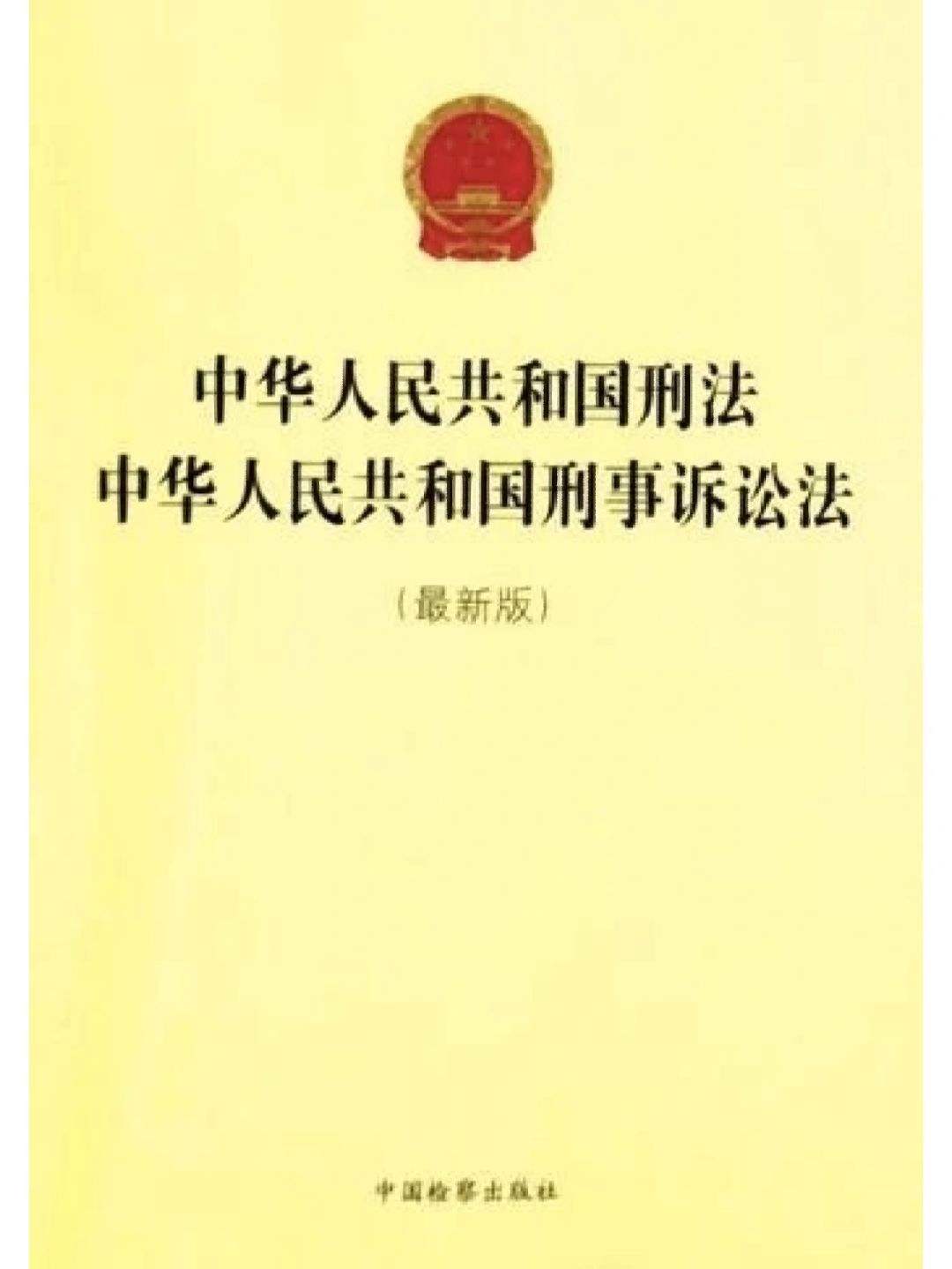 中华人民共和国刑法
中华人民共和国刑事诉讼法

（最新版）

中国检察出版社